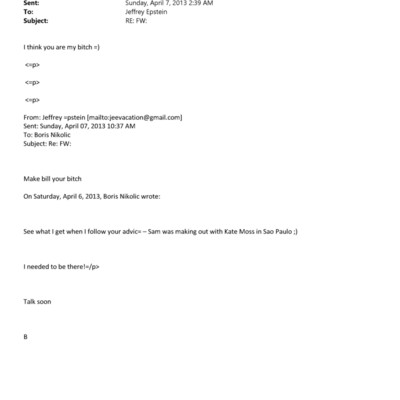 Sent: Sunday, April 7, 2013 2:39 AM
To: Jeffrey Epstein
Subject: RE: FW:

I think you are my bitch =)

<=p>

<=p>

<=p>

From: Jeffrey =pstein [mailto:jeevacation@gmail.com]
Sent: Sunday, April 07, 2013 10:37 AM
To: Boris Nikolic
Subject: Re: FW:

Make bill your bitch

On Saturday, April 6, 2013, Boris Nikolic wrote:

See what I get when I follow your advic= – Sam was making out with Kate Moss in Sao Paulo ;)

I needed to be there!=/p>

Talk soon

B